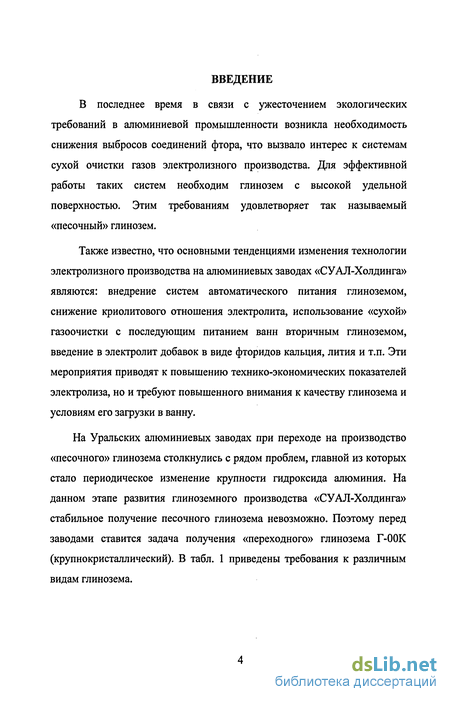 ВВЕДЕНИЕ

В последнее время в связи с ужесточением экологических требований в алюминиевой промышленности возникла необходимость снижения выбросов соединений фтора, что вызвало интерес к системам сухой очистки газов электролизного производства. Для эффективной работы таких систем необходим глинозем с высокой удельной поверхностью. Этим требованиям удовлетворяет так называемый «песочный» глинозем.

Также известно, что основными тенденциями изменения технологии электролизного производства на алюминиевых заводах «СУАЛ-Холдинга» являются: внедрение систем автоматического питания глиноземом, снижение криолитового отношения электролита, использование «сухой» газоочистки с последующим питанием ванн вторичным глиноземом, введение в электролит добавок в виде фторидов кальция, лития и т.п. Эти мероприятия приводят к повышению технико-экономических показателей электролиза, но и требуют повышенного внимания к качеству глинозема и условиям его загрузки в ванну.

На Уральских алюминиевых заводах при переходе на производство «песочного» глинозема столкнулись с рядом проблем, главной из которых стало периодическое изменение крупности гидроксида алюминия. На данном этапе развития глиноземного производства «СУАЛ-Холдинга» стабильное получение песочного глинозема невозможно. Поэтому перед заводами ставится задача получения «переходного» глинозема Г-00К (крупнокристаллический). В табл. 1 приведены требования к различным видам глинозема.

4

dsLib.net
библиотека диссертаций